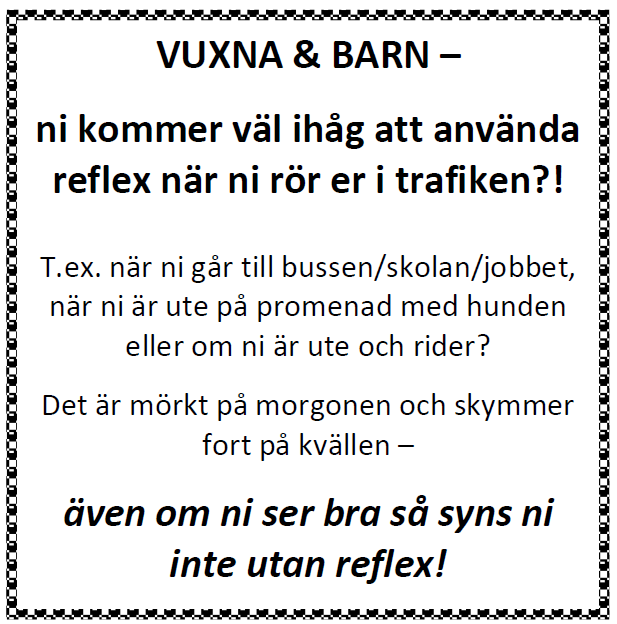 VUXNA & BARN –

ni kommer väl ihåg att använda reflex när ni rör er i trafiken?!

T.ex. när ni går till bussen/skolan/jobbet, när ni är ute på promenad med hunden eller om ni är ute och rider?

Det är mörkt på morgonen och skymmer fort på kvällen –

även om ni ser bra så syns ni inte utan reflex!